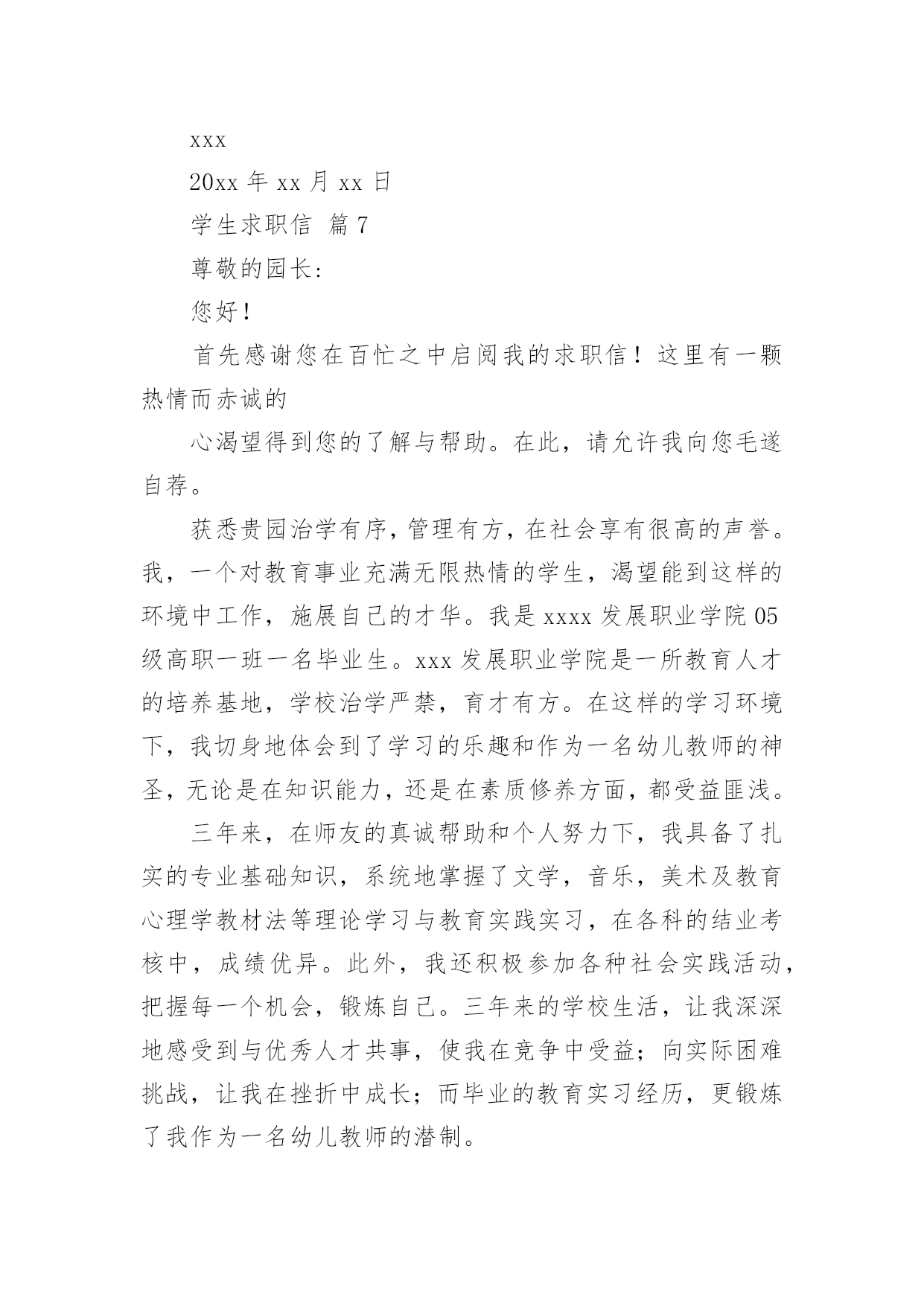 xxx

20xx 年 xx 月 xx 日

学生求职信 篇 7

尊敬的园长：

您好！

首先感谢您在百忙之中启阅我的求职信！这里有一颗热情而赤诚的

心渴望得到您的了解与帮助。在此，请允许我向您毛遂自荐。

获悉贵园治学有序，管理有方，在社会享有很高的声誉。我，一个对教育事业充满无限热情的学生，渴望能到这样的环境中工作，施展自己的才华。我是 xxxx 发展职业学院 05 级高职一班一名毕业生。xxx 发展职业学院是一所教育人才的培养基地，学校治学严禁，育才有方。在这样的学习环境下，我切身地体会到了学习的乐趣和作为一名幼儿教师的神圣，无论是在知识能力，还是在素质修养方面，都受益匪浅。

三年来，在师友的真诚帮助和个人努力下，我具备了扎实的专业基础知识，系统地掌握了文学，音乐，美术及教育心理学教材法等理论学习与教育实践实习，在各科的结业考核中，成绩优异。此外，我还积极参加各种社会实践活动，把握每一个机会，锻炼自己。三年来的学校生活，让我深深地感受到与优秀人才共事，使我在竞争中受益；向实际困难挑战，让我在挫折中成长；而毕业的教育实习经历，更锻炼了我作为一名幼儿教师的潜制。